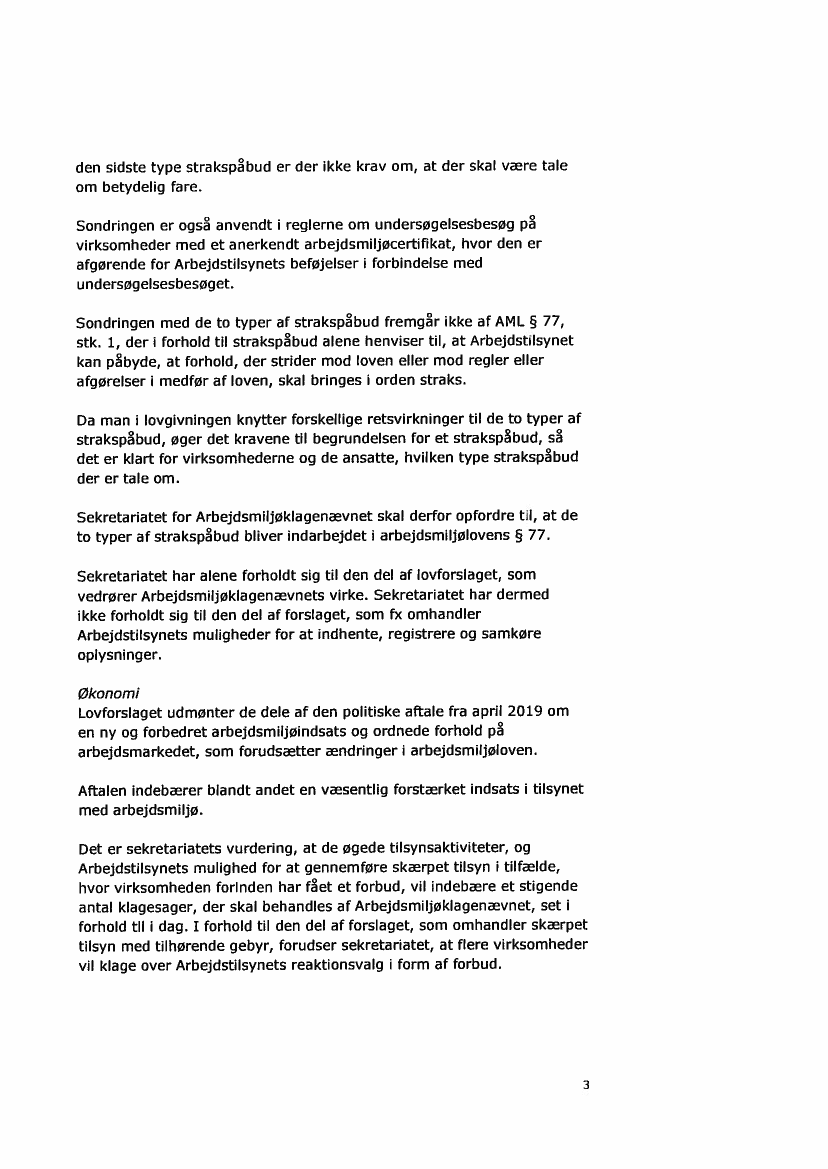 den sidste type strakspåbud er der ikke krav om, at der skal være tale om betydelig fare.

Sondringen er også anvendt i reglerne om undersøgelsesbesøg på virksomheder med et anerkendt arbejdsmiljøcertifikat, hvor den er afgørende for Arbejdstilsynets beføjelser i forbindelse med undersøgelsesbesøget.

Sondringen med de to typer af strakspåbud fremgår ikke af AML § 77, stk. 1, der i forhold til strakspåbud alene henviser til, at Arbejdstilsynet kan påbyde, at forhold, der strider mod loven eller mod regler eller afgørelser i medfør af loven, skal bringes i orden straks.

Da man i lovgivningen knytter forskellige retsvirkninger til de to typer af strakspåbud, øger det kravene til begrundelsen for et strakspåbud, så det er klart for virksomhederne og de ansatte, hvilken type strakspåbud der er tale om.

Sekretariatet for Arbejdsmiljøklagenævnet skal derfor opfordre til, at de to typer af strakspåbud bliver indarbejdet i arbejdsmiljølovens § 77.

Sekretariatet har alene forholdt sig til den del af lovforslaget, som vedrører Arbejdsmiljøklagenævnets virke. Sekretariatet har dermed ikke forholdt sig til den del af forslaget, som fx omhandler Arbejdstilsynets muligheder for at indhente, registrere og samkøre oplysninger.

Økonomi
Lovforslaget udmønter de dele af den politiske aftale fra april 2019 om en ny og forbedret arbejdsmiljøindsats og ordnede forhold på arbejdsmarkedet, som forudsætter ændringer i arbejdsmiljøloven.

Aftalen indebærer blandt andet en væsentlig forstærket indsats i tilsynet med arbejdsmiljø.

Det er sekretariatets vurdering, at de øgede tilsynsaktiviteter, og Arbejdstilsynets mulighed for at gennemføre skærpet tilsyn i tilfælde, hvor virksomheden forinden har fået et forbud, vil indebære et stigende antal klagesager, der skal behandles af Arbejdsmiljøklagenævnet, set i forhold til i dag. I forhold til den del af forslaget, som omhandler skærpet tilsyn med tilhørende gebyr, forudser sekretariatet, at flere virksomheder vil klage over Arbejdstilsynets reaktionsvalg i form af forbud.

3